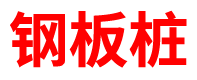 钢板桩